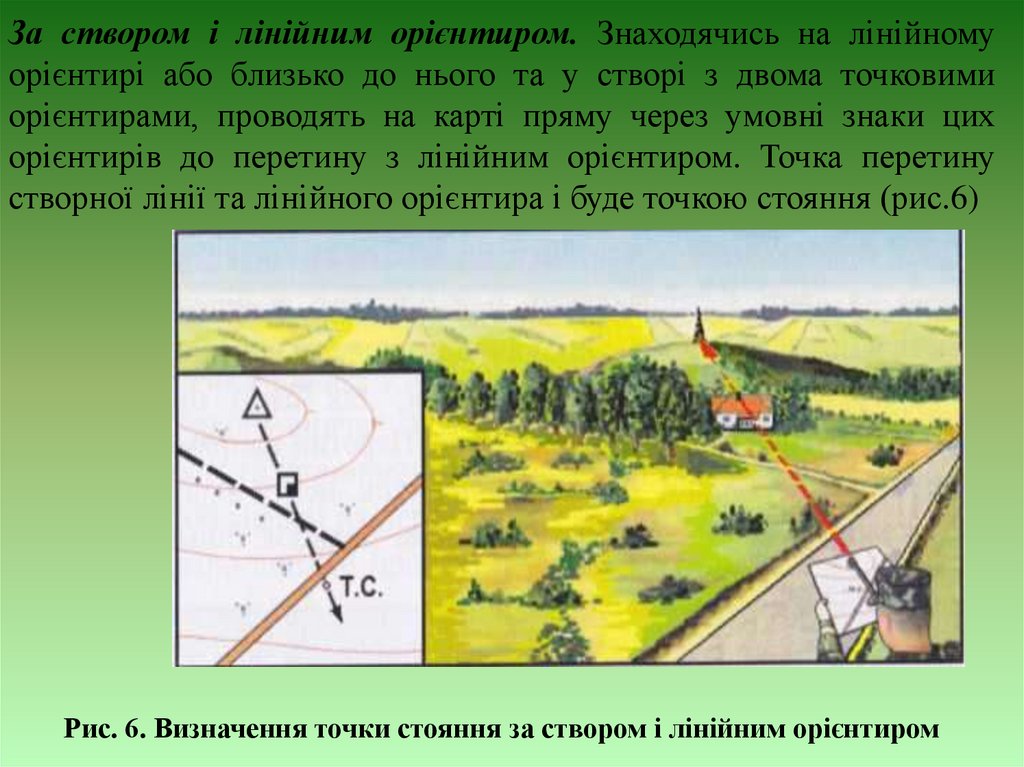 За створом і лінійним орієнтиром. Знаходячись на лінійному орієнтирі або близько до нього та у створі з двома точковими орієнтирами, проводять на карті пряму через умовні знаки цих орієнтирів до перетину з лінійним орієнтиром. Точка перетину створної лінії та лінійного орієнтира і буде точкою стояння (рис.6)

Т.С.

Рис. 6. Визначення точки стояння за створом і лінійним орієнтиром